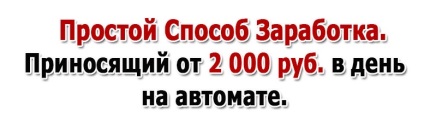 Простой Способ Заработка.
Приносящий от 2 000 руб. в день на автомате.